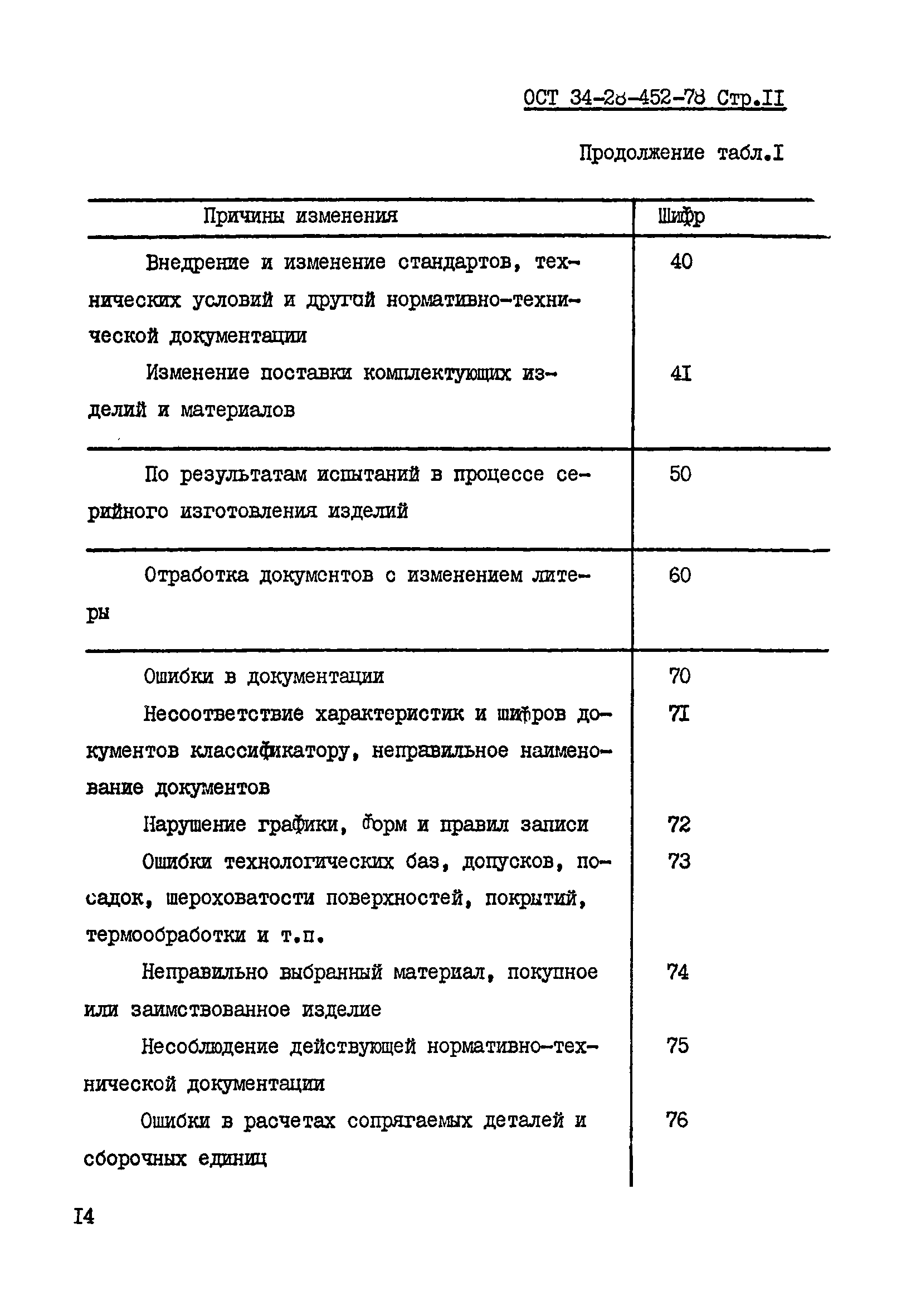 ОСТ 34-28-452-78 Стр.II

Продолжение табл.I

| Причины изменения | Шифр |
|---|---|
| Внедрение и изменение стандартов, технических условий и другой нормативно-технической документации | 40 |
| Изменение поставки комплектующих изделий и материалов | 4I |
| По результатам испытаний в процессе серийного изготовления изделий | 50 |
| Отработка документов с изменением литеры | 60 |
| Ошибки в документации | 70 |
| Несоответствие характеристик и шифров документов классификатору, неправильное наименование документов | 7I |
| Нарушение графики, форм и правил записи | 72 |
| Ошибки технологических баз, допусков, посадок, шероховатости поверхностей, покрытий, термообработки и т.п. | 73 |
| Неправильно выбранный материал, покупное или заимствованное изделие | 74 |
| Несоблюдение действующей нормативно-технической документации | 75 |
| Ошибки в расчетах сопрягаемых деталей и сборочных единиц | 76 |

I4